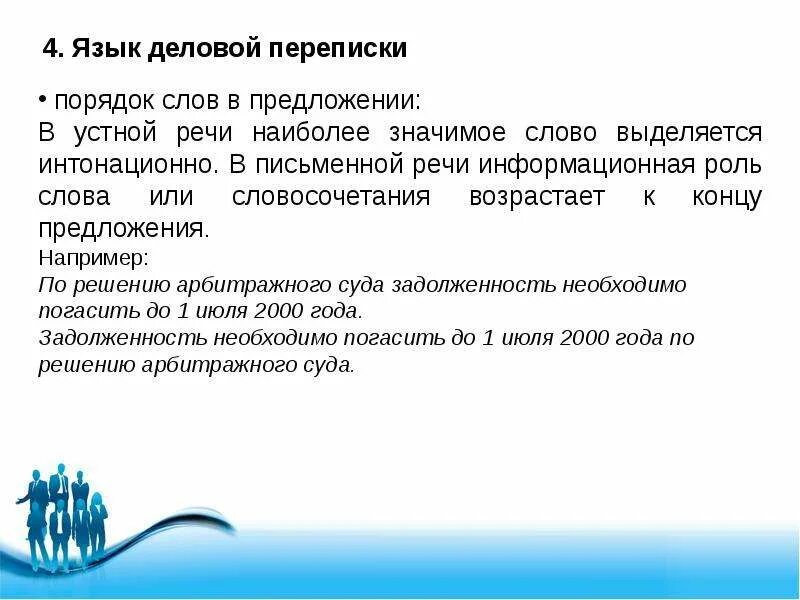 4. Язык деловой переписки

• порядок слов в предложении:
В устной речи наиболее значимое слово выделяется интонационно. В письменной речи информационная роль слова или словосочетания возрастает к концу предложения.
Например:
По решению арбитражного суда задолженность необходимо погасить до 1 июля 2000 года.
Задолженность необходимо погасить до 1 июля 2000 года по решению арбитражного суда.